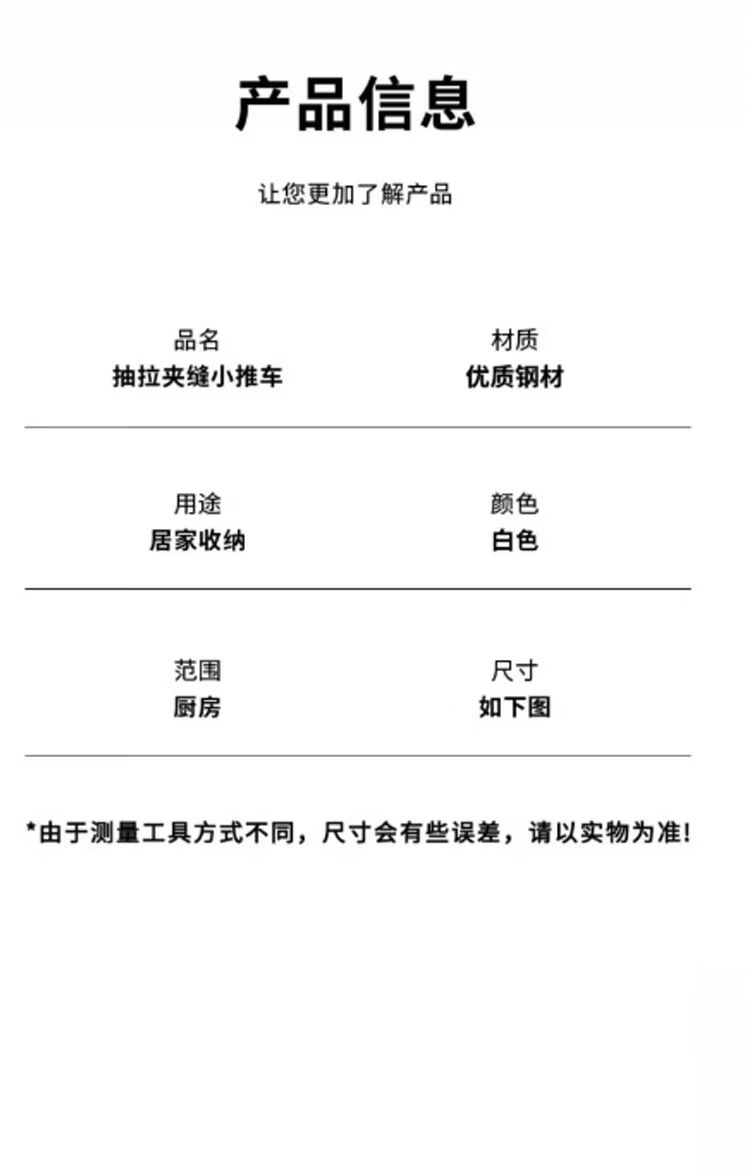 产品信息

让您更加了解产品

品名
抽拉夹缝小推车

材质
优质钢材

用途
居家收纳

颜色
白色

范围
厨房

尺寸
如下图

*由于测量工具方式不同，尺寸会有些误差，请以实物为准！